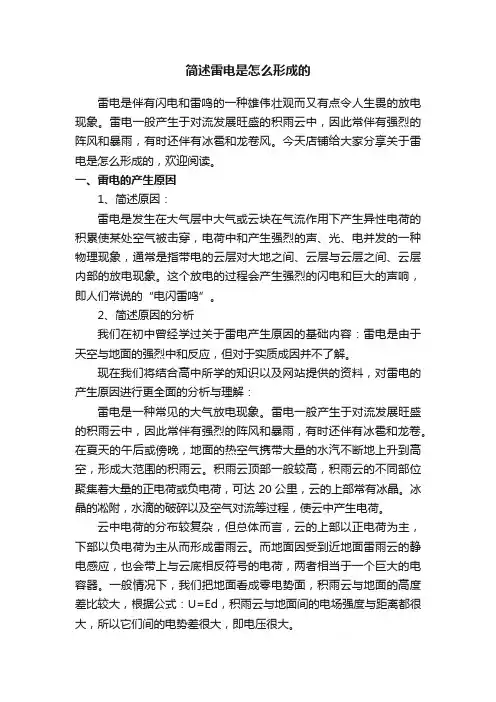 简述雷电是怎么形成的

雷电是伴有闪电和雷鸣的一种雄伟壮观而又有点令人生畏的放电现象。雷电一般产生于对流发展旺盛的积雨云中，因此常伴有强烈的阵风和暴雨，有时还伴有冰雹和龙卷风。今天店铺给大家分享关于雷电是怎么形成的，欢迎阅读。

一、雷电的产生原因

1、简述原因：

雷电是发生在大气层中大气或云块在气流作用下产生异性电荷的积累使某处空气被击穿，电荷中和产生强烈的声、光、电并发的一种物理现象，通常是指带电的云层对大地之间、云层与云层之间、云层内部的放电现象。这个放电的过程会产生强烈的闪电和巨大的声响，即人们常说的“电闪雷鸣”。

2、简述原因的分析

我们在初中曾经学过关于雷电产生原因的基础内容：雷电是由于天空与地面的强烈中和反应，但对于实质成因并不了解。

现在我们将结合高中所学的知识以及网站提供的资料，对雷电的产生原因进行更全面的分析与理解：

雷电是一种常见的大气放电现象。雷电一般产生于对流发展旺盛的积雨云中，因此常伴有强烈的阵风和暴雨，有时还伴有冰雹和龙卷。在夏天的午后或傍晚，地面的热空气携带大量的水汽不断地上升到高空，形成大范围的积雨云。积雨云顶部一般较高，积雨云的不同部位聚集着大量的正电荷或负电荷，可达 20 公里，云的上部常有冰晶。冰晶的凇附，水滴的破碎以及空气对流等过程，使云中产生电荷。

云中电荷的分布较复杂，但总体而言，云的上部以正电荷为主，下部以负电荷为主从而形成雷雨云。而地面因受到近地面雷雨云的静电感应，也会带上与云底相反符号的电荷，两者相当于一个巨大的电容器。一般情况下，我们把地面看成零电势面，积雨云与地面的高度差比较大，根据公式：U=Ed，积雨云与地面间的电场强度与距离都很大，所以它们间的电势差很大，即电压很大。